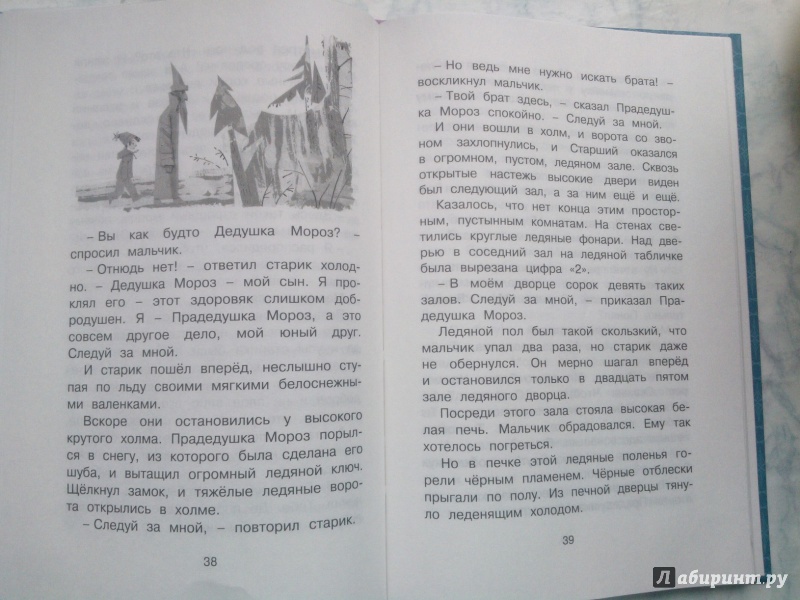 – Вы как будто Дедушка Мороз? – спросил мальчик.

– Отнюдь нет! – ответил старик холодно. – Дедушка Мороз – мой сын. Я проклял его – этот здоровяк слишком добродушен. Я – Прадедушка Мороз, а это совсем другое дело, мой юный друг. Следуй за мной.

И старик пошёл вперёд, неслышно ступая по льду своими мягкими белоснежными валенками.

Вскоре они остановились у высокого крутого холма. Прадедушка Мороз порылся в снегу, из которого была сделана его шуба, и вытащил огромный ледяной ключ. Щёлкнул замок, и тяжёлые ледяные ворота открылись в холме.

– Следуй за мной, – повторил старик.

38

– Но ведь мне нужно искать брата! – воскликнул мальчик.

– Твой брат здесь, – сказал Прадедушка Мороз спокойно. – Следуй за мной.

И они вошли в холм, и ворота со звоном захлопнулись, и Старший оказался в огромном, пустом, ледяном зале. Сквозь открытые настежь высокие двери виден был следующий зал, а за ним ещё и ещё.

Казалось, что нет конца этим просторным, пустынным комнатам. На стенах светились круглые ледяные фонари. Над дверью в соседний зал на ледяной табличке была вырезана цифра «2».

– В моём дворце сорок девять таких залов. Следуй за мной, – приказал Прадедушка Мороз.

Ледяной пол был такой скользкий, что мальчик упал два раза, но старик даже не обернулся. Он мерно шагал вперёд и остановился только в двадцать пятом зале ледяного дворца.

Посреди этого зала стояла высокая белая печь. Мальчик обрадовался. Ему так хотелось погреться.

Но в печке этой ледяные поленья горели чёрным пламенем. Чёрные отблески прыгали по полу. Из печной дверцы тянуло леденящим холодом.

39

Лабиринт.ру